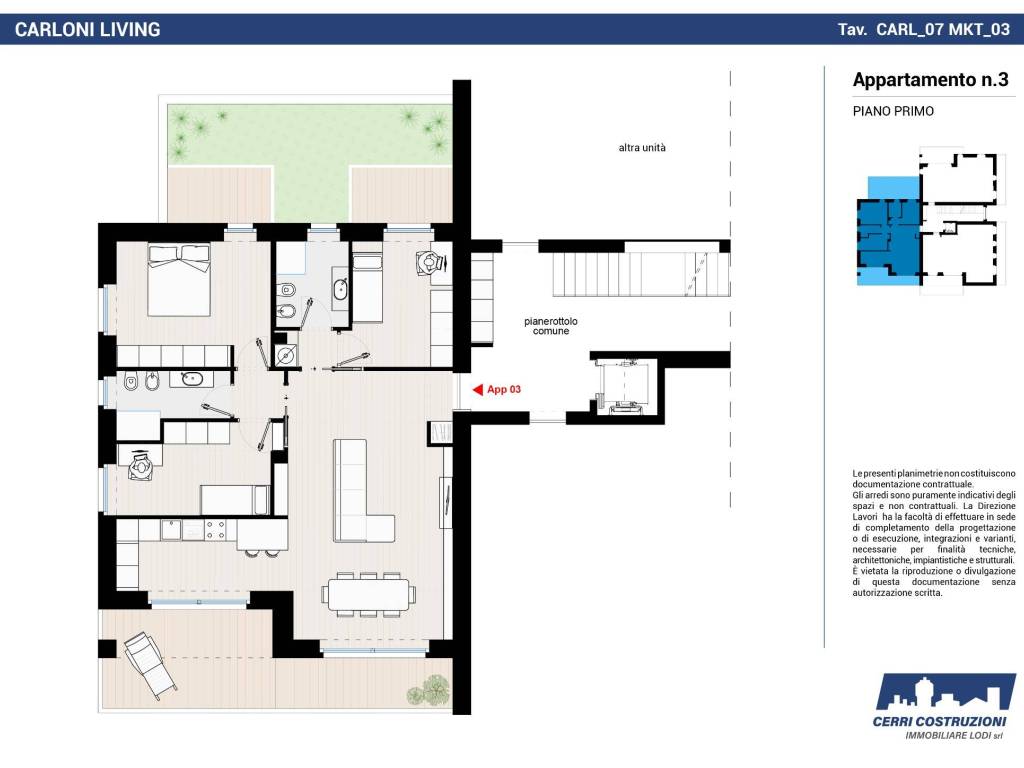 CARLONI LIVING

Tav. CARL_07 MKT_03

Appartamento n.3

PIANO PRIMO

altra unità

pianerottolo comune

App 03

Le presenti planimetrie non costituiscono documentazione contrattuale.
Gli arredi sono puramente indicativi degli spazi e non contrattuali. La Direzione Lavori ha la facoltà di effettuare in sede di completamento della progettazione o di esecuzione, integrazioni e varianti, necessarie per finalità tecniche, architettoniche, impiantistiche e strutturali. È vietata la riproduzione o divulgazione di questa documentazione senza autorizzazione scritta.

CERRI COSTRUZIONI
IMMOBILIARE LODI srl